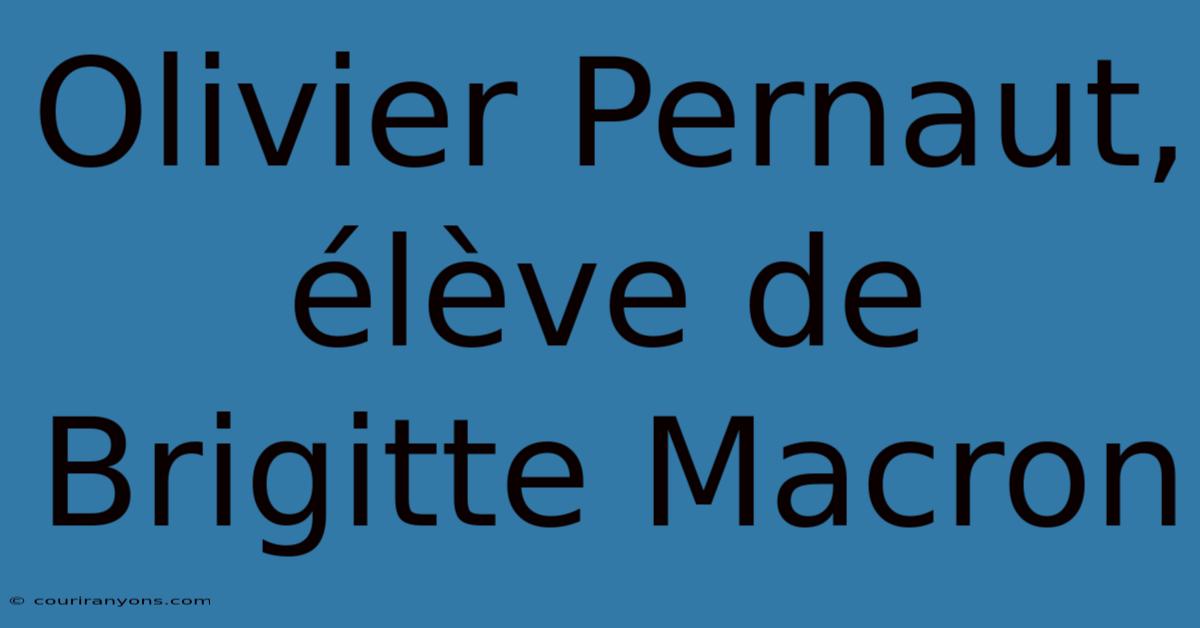 Olivier Pernaut, élève de Brigitte Macron

© couriranyons.com